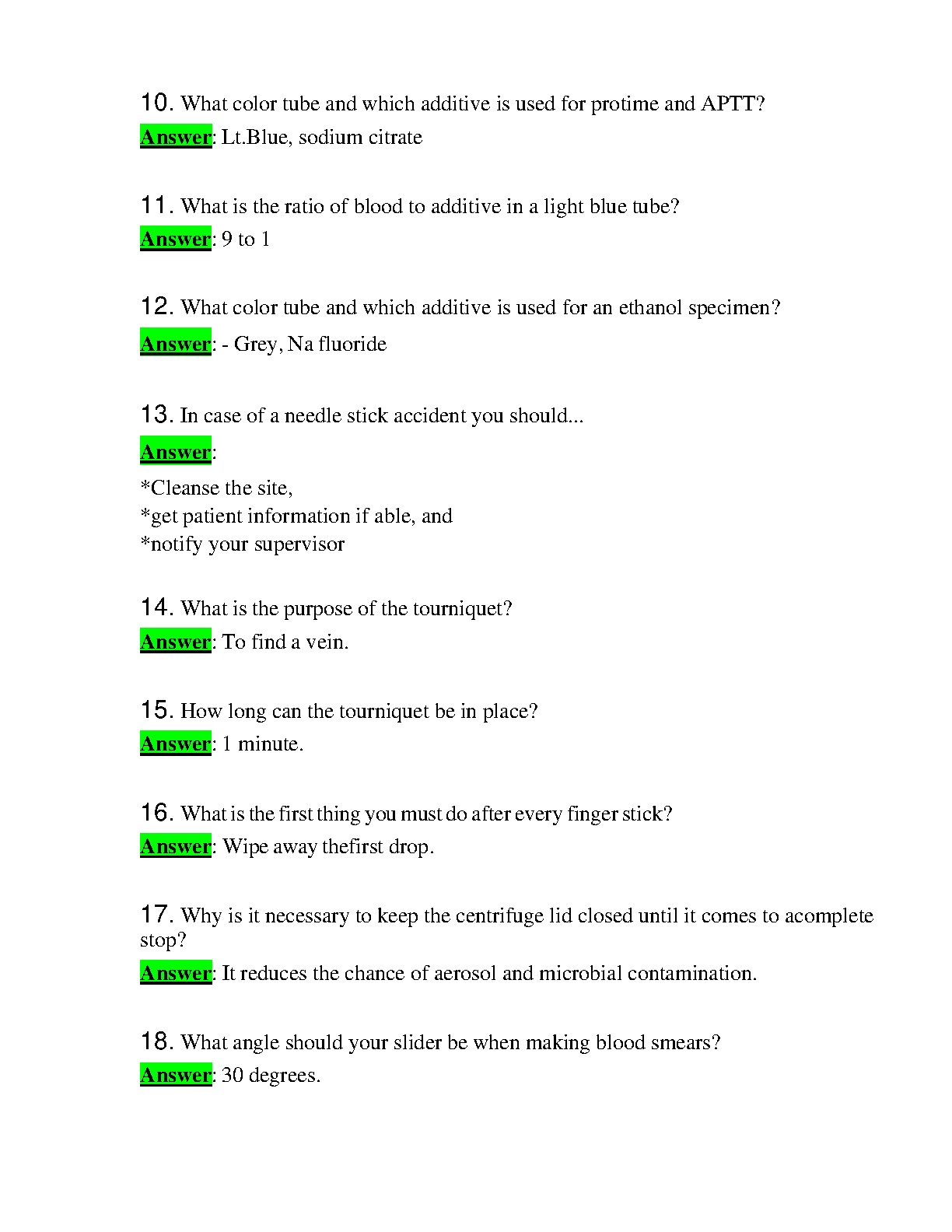 10. What color tube and which additive is used for protime and APTT?
Answer: Lt.Blue, sodium citrate

11. What is the ratio of blood to additive in a light blue tube?
Answer: 9 to 1

12. What color tube and which additive is used for an ethanol specimen?
Answer: - Grey, Na fluoride

13. In case of a needle stick accident you should...
Answer:
*Cleanse the site,
*get patient information if able, and
*notify your supervisor

14. What is the purpose of the tourniquet?
Answer: To find a vein.

15. How long can the tourniquet be in place?
Answer: 1 minute.

16. What is the first thing you must do after every finger stick?
Answer: Wipe away thefirst drop.

17. Why is it necessary to keep the centrifuge lid closed until it comes to acomplete stop?
Answer: It reduces the chance of aerosol and microbial contamination.

18. What angle should your slider be when making blood smears?
Answer: 30 degrees.